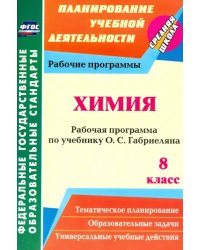 ФГОС

ФЕДЕРАЛЬНЫЕ ГОСУДАРСТВЕННЫЕ ОБРАЗОВАТЕЛЬНЫЕ СТАНДАРТЫ

ПЛАНИРОВАНИЕ УЧЕБНОЙ ДЕЯТЕЛЬНОСТИ

СРЕДНЯЯ ШКОЛА

Рабочие программы

ХИМИЯ

Рабочая программа по учебнику О. С. Габриеляна

8 класс

Тематическое планирование

Образовательные задачи

Универсальные учебные действия